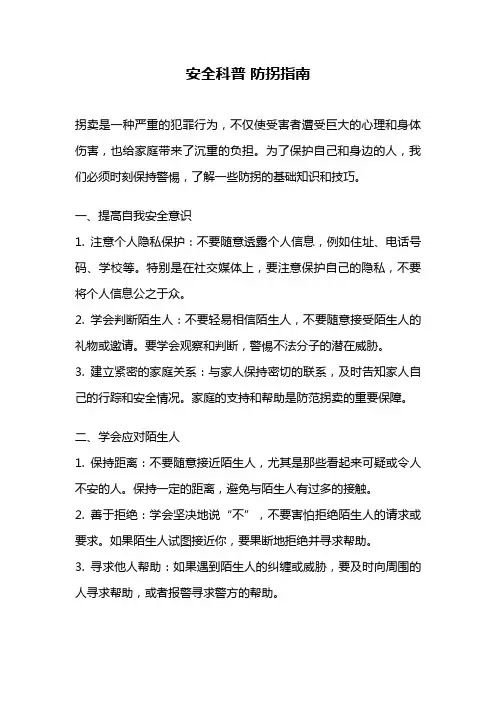 安全科普 防拐指南

拐卖是一种严重的犯罪行为，不仅使受害者遭受巨大的心理和身体伤害，也给家庭带来了沉重的负担。为了保护自己和身边的人，我们必须时刻保持警惕，了解一些防拐的基础知识和技巧。

一、提高自我安全意识

1. 注意个人隐私保护：不要随意透露个人信息，例如住址、电话号码、学校等。特别是在社交媒体上，要注意保护自己的隐私，不要将个人信息公之于众。

2. 学会判断陌生人：不要轻易相信陌生人，不要随意接受陌生人的礼物或邀请。要学会观察和判断，警惕不法分子的潜在威胁。

3. 建立紧密的家庭关系：与家人保持密切的联系，及时告知家人自己的行踪和安全情况。家庭的支持和帮助是防范拐卖的重要保障。

二、学会应对陌生人

1. 保持距离：不要随意接近陌生人，尤其是那些看起来可疑或令人不安的人。保持一定的距离，避免与陌生人有过多的接触。

2. 善于拒绝：学会坚决地说“不”，不要害怕拒绝陌生人的请求或要求。如果陌生人试图接近你，要果断地拒绝并寻求帮助。

3. 寻求他人帮助：如果遇到陌生人的纠缠或威胁，要及时向周围的人寻求帮助，或者报警寻求警方的帮助。